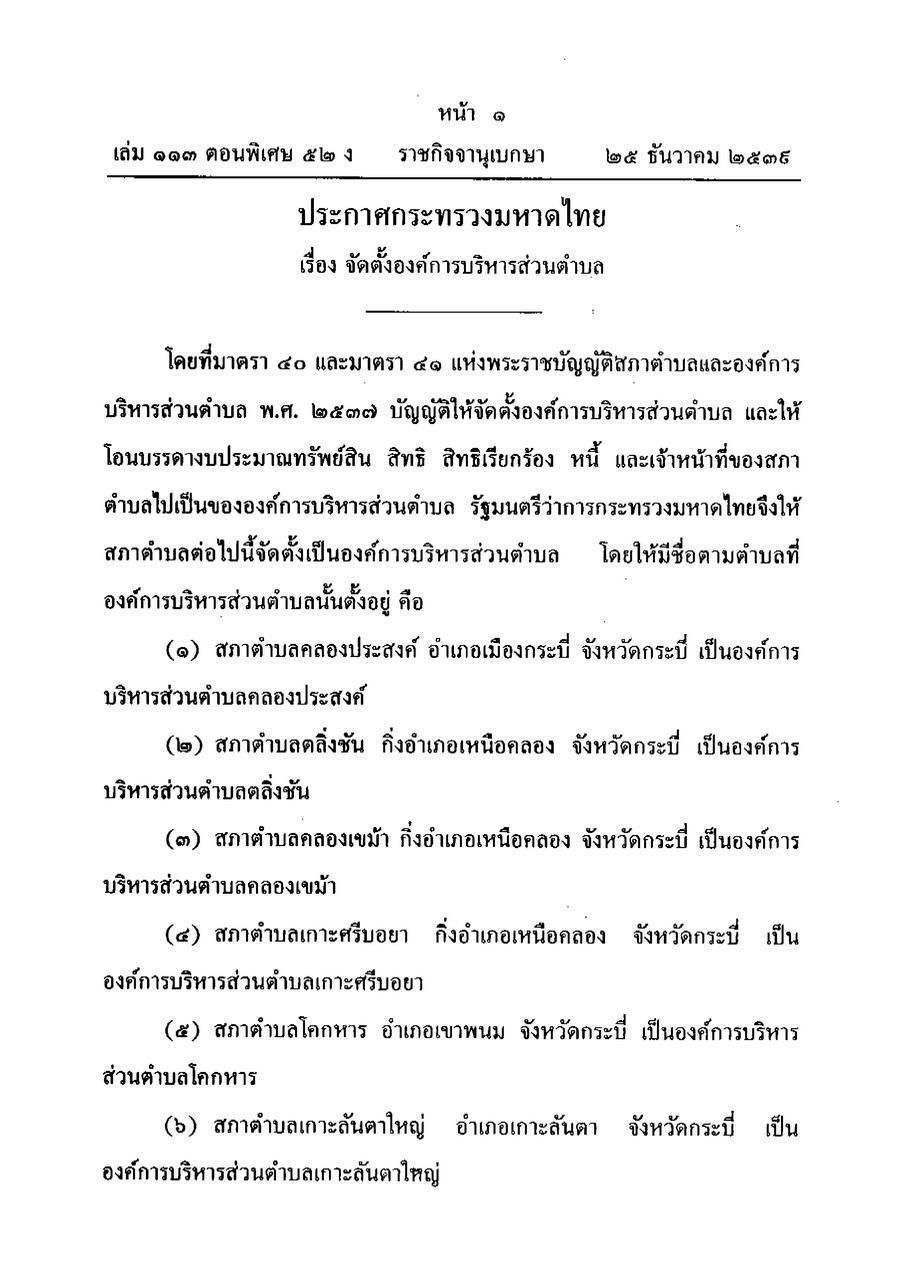 หน้า ๑
เล่ม ๑๑๓ ตอนพิเศษ ๕๒ ง ราชกิจจานุเบกษา ๒๕ ธันวาคม ๒๕๓๙

ประกาศกระทรวงมหาดไทย
เรื่อง จัดตั้งองค์การบริหารส่วนตำบล

โดยที่มาตรา ๔๐ และมาตรา ๔๑ แห่งพระราชบัญญัติสภาตำบลและองค์การบริหารส่วนตำบล พ.ศ. ๒๕๓๗ บัญญัติให้จัดตั้งองค์การบริหารส่วนตำบล และให้โอนบรรดางบประมาณทรัพย์สิน สิทธิ สิทธิเรียกร้อง หนี้ และเจ้าหน้าที่ของสภาตำบลไปเป็นขององค์การบริหารส่วนตำบล รัฐมนตรีว่าการกระทรวงมหาดไทยจึงให้สภาตำบลต่อไปนี้จัดตั้งเป็นองค์การบริหารส่วนตำบล โดยให้มีชื่อตามตำบลที่องค์การบริหารส่วนตำบลนั้นตั้งอยู่ คือ

(๑) สภาตำบลคลองประสงค์ อำเภอเมืองกระบี่ จังหวัดกระบี่ เป็นองค์การบริหารส่วนตำบลคลองประสงค์

(๒) สภาตำบลตลิ่งชัน กิ่งอำเภอเหนือคลอง จังหวัดกระบี่ เป็นองค์การบริหารส่วนตำบลตลิ่งชัน

(๓) สภาตำบลคลองเขม้า กิ่งอำเภอเหนือคลอง จังหวัดกระบี่ เป็นองค์การบริหารส่วนตำบลคลองเขม้า

(๔) สภาตำบลเกาะศรีบอยา กิ่งอำเภอเหนือคลอง จังหวัดกระบี่ เป็นองค์การบริหารส่วนตำบลเกาะศรีบอยา

(๕) สภาตำบลโคกหาร อำเภอเขาพนม จังหวัดกระบี่ เป็นองค์การบริหารส่วนตำบลโคกหาร

(๖) สภาตำบลเกาะลันตาใหญ่ อำเภอเกาะลันตา จังหวัดกระบี่ เป็นองค์การบริหารส่วนตำบลเกาะลันตาใหญ่